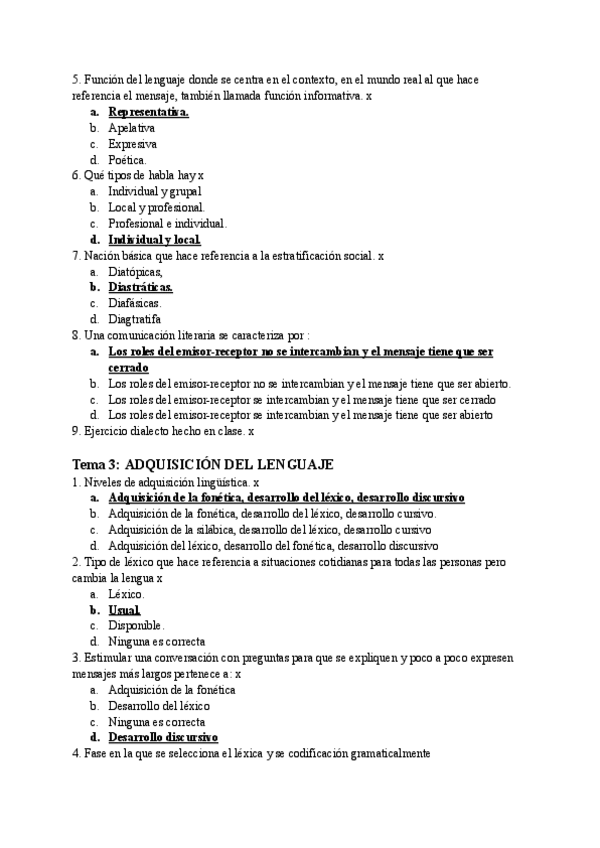 5. Función del lenguaje donde se centra en el contexto, en el mundo real al que hace referencia el mensaje, también llamada función informativa. x
a. Representativa.
b. Apelativa
c. Expresiva
d. Poética.
6. Qué tipos de habla hay x
a. Individual y grupal
b. Local y profesional.
c. Profesional e individual.
d. Individual y local.
7. Nación básica que hace referencia a la estratificación social. x
a. Diatópicas,
b. Diastráticas.
c. Diafásicas.
d. Diagtratifa
8. Una comunicación literaria se caracteriza por :
a. Los roles del emisor-receptor no se intercambian y el mensaje tiene que ser cerrado
b. Los roles del emisor-receptor no se intercambian y el mensaje tiene que ser abierto.
c. Los roles del emisor-receptor se intercambian y el mensaje tiene que ser cerrado
d. Los roles del emisor-receptor se intercambian y el mensaje tiene que ser abierto
9. Ejercicio dialecto hecho en clase. x

Tema 3: ADQUISICIÓN DEL LENGUAJE
1. Niveles de adquisición lingüística. x
a. Adquisición de la fonética, desarrollo del léxico, desarrollo discursivo
b. Adquisición de la fonética, desarrollo del léxico, desarrollo cursivo.
c. Adquisición de la silábica, desarrollo del léxico, desarrollo cursivo
d. Adquisición del léxico, desarrollo del fonética, desarrollo discursivo
2. Tipo de léxico que hace referencia a situaciones cotidianas para todas las personas pero cambia la lengua x
a. Léxico.
b. Usual.
c. Disponible.
d. Ninguna es correcta
3. Estimular una conversación con preguntas para que se expliquen y poco a poco expresen mensajes más largos pertenece a: x
a. Adquisición de la fonética
b. Desarrollo del léxico
c. Ninguna es correcta
d. Desarrollo discursivo
4. Fase en la que se selecciona el léxica y se codificación gramaticalmente